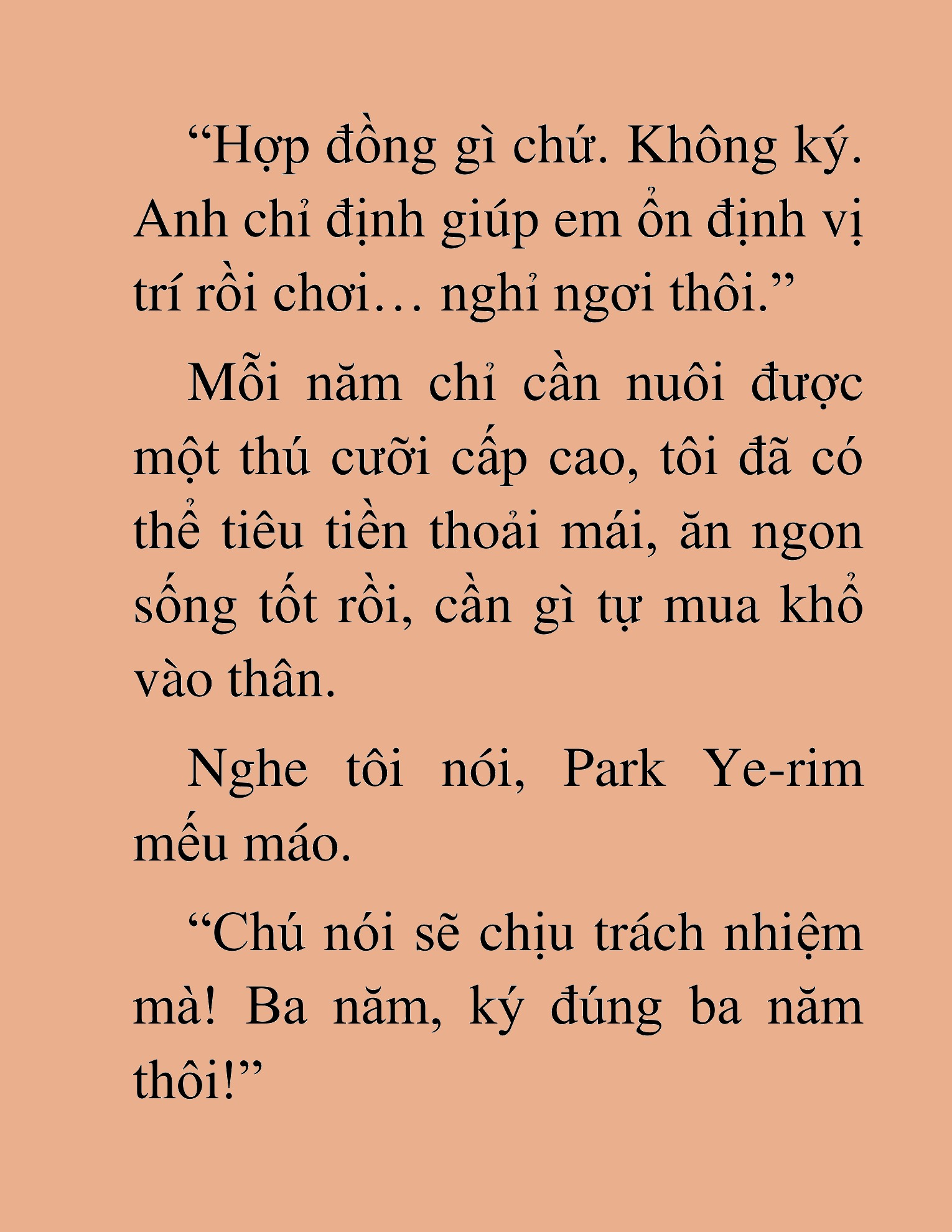 “Hợp đồng gì chứ. Không ký. Anh chỉ định giúp em ổn định vị trí rồi chơi… nghỉ ngơi thôi.”

Mỗi năm chỉ cần nuôi được một thú cưỡi cấp cao, tôi đã có thể tiêu tiền thoải mái, ăn ngon sống tốt rồi, cần gì tự mua khổ vào thân.

Nghe tôi nói, Park Ye-rim mếu máo.

“Chú nói sẽ chịu trách nhiệm mà! Ba năm, ký đúng ba năm thôi!”